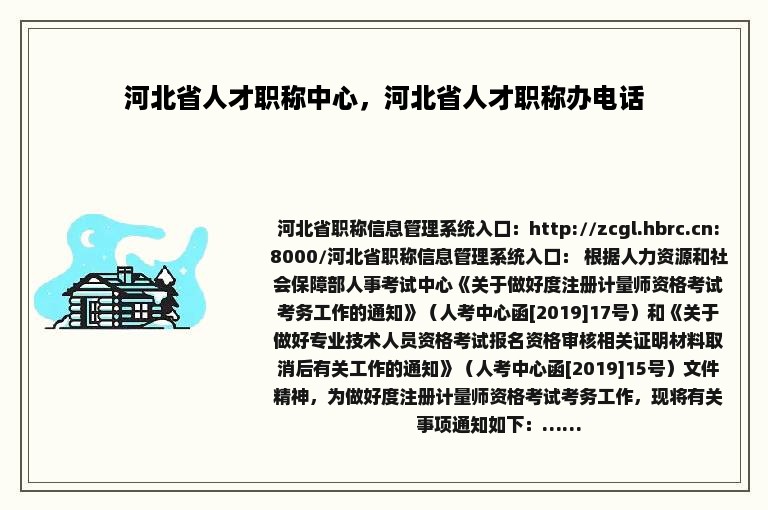 河北省人才职称中心，河北省人才职称办电话

河北省职称信息管理系统入口：http://zcgl.hbrc.cn:8000/河北省职称信息管理系统入口： 根据人力资源和社会保障部人事考试中心《关于做好度注册计量师资格考试考务工作的通知》（人考中心函[2019]17号）和《关于做好专业技术人员资格考试报名资格审核相关证明材料取消后有关工作的通知》（人考中心函[2019]15号）文件精神，为做好度注册计量师资格考试考务工作，现将有关事项通知如下：……